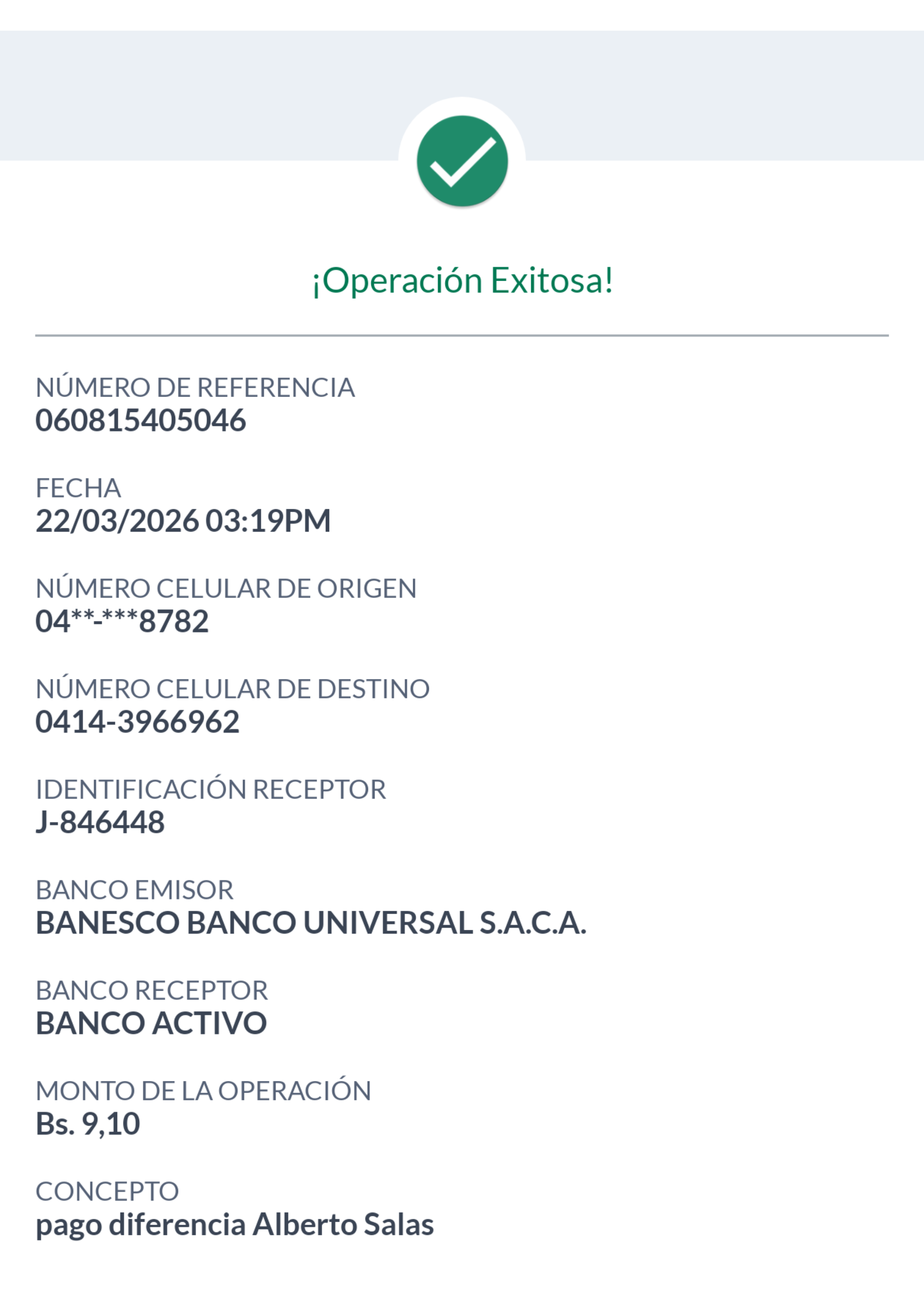 ¡Operación Exitosa!

NÚMERO DE REFERENCIA
060815405046

FECHA
22/03/2026 03:19PM

NÚMERO CELULAR DE ORIGEN
04**-***8782

NÚMERO CELULAR DE DESTINO
0414-3966962

IDENTIFICACIÓN RECEPTOR
J-846448

BANCO EMISOR
BANESCO BANCO UNIVERSAL S.A.C.A.

BANCO RECEPTOR
BANCO ACTIVO

MONTO DE LA OPERACIÓN
Bs. 9,10

CONCEPTO
pago diferencia Alberto Salas